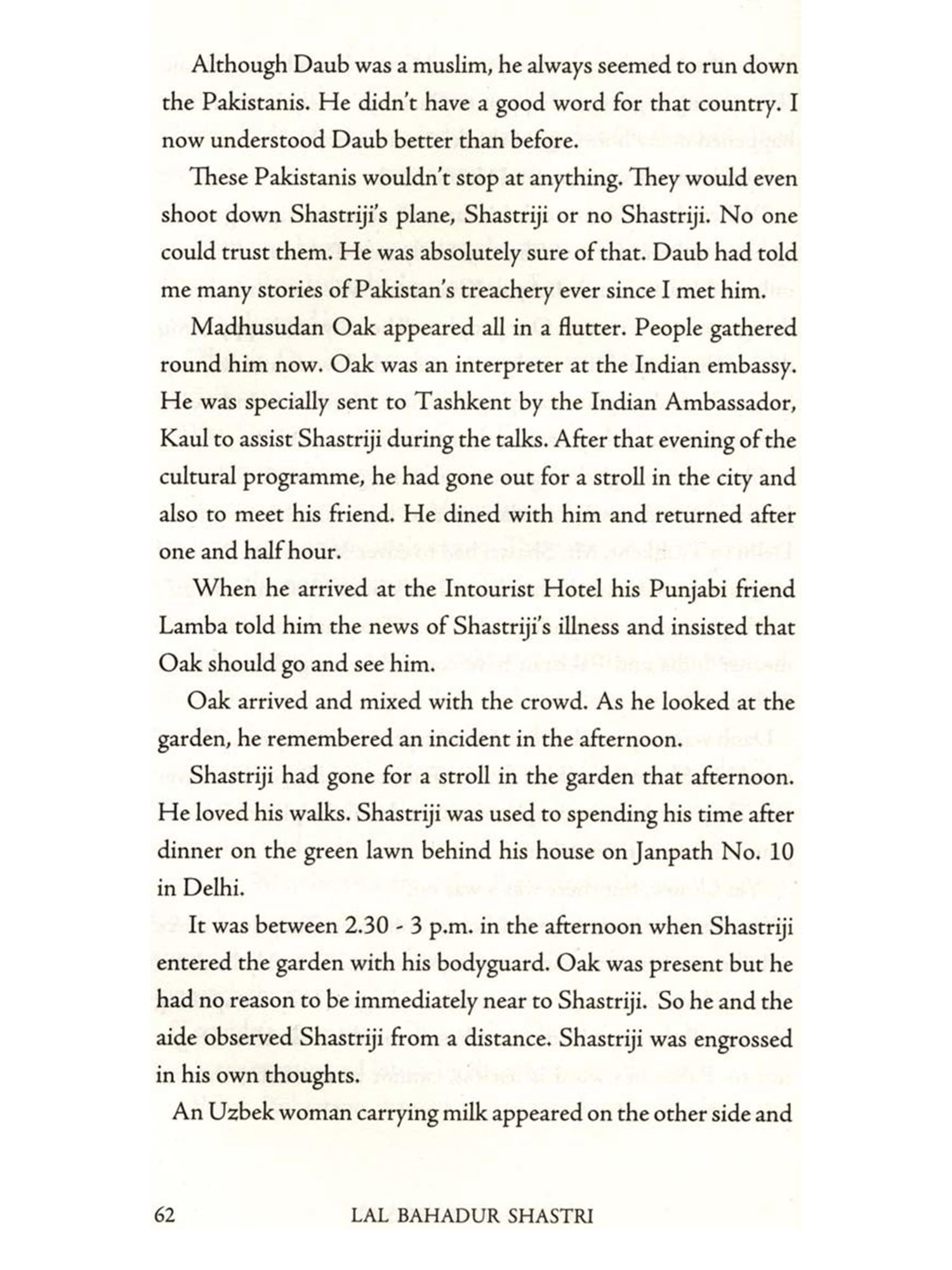 Although Daub was a muslim, he always seemed to run down the Pakistanis. He didn't have a good word for that country. I now understood Daub better than before.

These Pakistanis wouldn't stop at anything. They would even shoot down Shastriji's plane, Shastriji or no Shastriji. No one could trust them. He was absolutely sure of that. Daub had told me many stories of Pakistan's treachery ever since I met him.

Madhusudan Oak appeared all in a flutter. People gathered round him now. Oak was an interpreter at the Indian embassy. He was specially sent to Tashkent by the Indian Ambassador, Kaul to assist Shastriji during the talks. After that evening of the cultural programme, he had gone out for a stroll in the city and also to meet his friend. He dined with him and returned after one and half hour.

When he arrived at the Intourist Hotel his Punjabi friend Lamba told him the news of Shastriji's illness and insisted that Oak should go and see him.

Oak arrived and mixed with the crowd. As he looked at the garden, he remembered an incident in the afternoon.

Shastriji had gone for a stroll in the garden that afternoon. He loved his walks. Shastriji was used to spending his time after dinner on the green lawn behind his house on Janpath No. 10 in Delhi.

It was between 2.30 - 3 p.m. in the afternoon when Shastriji entered the garden with his bodyguard. Oak was present but he had no reason to be immediately near to Shastriji. So he and the aide observed Shastriji from a distance. Shastriji was engrossed in his own thoughts.

An Uzbek woman carrying milk appeared on the other side and

62 LAL BAHADUR SHASTRI